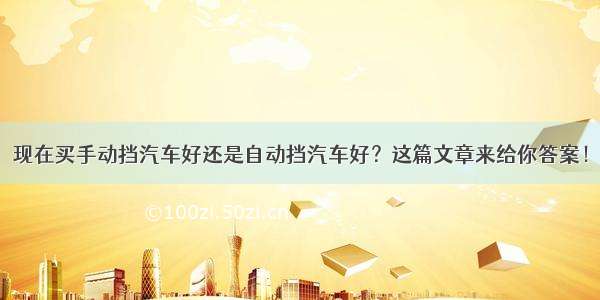 现在买手动挡汽车好还是自动挡汽车好？这篇文章来给你答案！

©100zi.50zi.cn